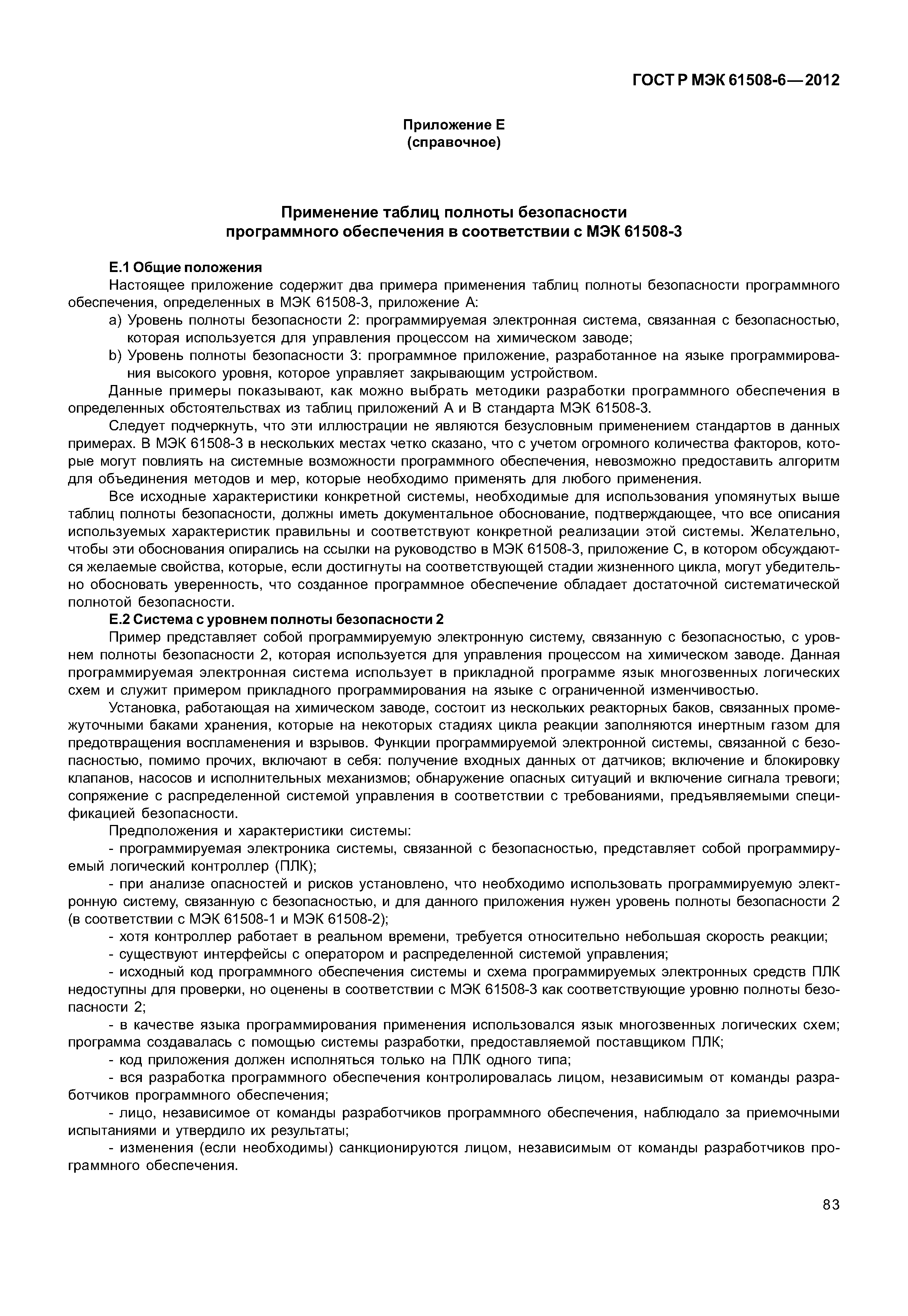 ГОСТ Р МЭК 61508-6—2012

Приложение Е
(справочное)

Применение таблиц полноты безопасности
программного обеспечения в соответствии с МЭК 61508-3

Е.1 Общие положения

Настоящее приложение содержит два примера применения таблиц полноты безопасности программного обеспечения, определенных в МЭК 61508-3, приложение А:

a) Уровень полноты безопасности 2: программируемая электронная система, связанная с безопасностью, которая используется для управления процессом на химическом заводе;

b) Уровень полноты безопасности 3: программное приложение, разработанное на языке программирования высокого уровня, которое управляет закрывающим устройством.

Данные примеры показывают, как можно выбрать методики разработки программного обеспечения в определенных обстоятельствах из таблиц приложений А и В стандарта МЭК 61508-3.

Следует подчеркнуть, что эти иллюстрации не являются безусловным применением стандартов в данных примерах. В МЭК 61508-3 в нескольких местах четко сказано, что с учетом огромного количества факторов, которые могут повлиять на системные возможности программного обеспечения, невозможно предоставить алгоритм для объединения методов и мер, которые необходимо применять для любого применения.

Все исходные характеристики конкретной системы, необходимые для использования упомянутых выше таблиц полноты безопасности, должны иметь документальное обоснование, подтверждающее, что все описания используемых характеристик правильны и соответствуют конкретной реализации этой системы. Желательно, чтобы эти обоснования опирались на ссылки на руководство в МЭК 61508-3, приложение С, в котором обсуждаются желаемые свойства, которые, если достигнуты на соответствующей стадии жизненного цикла, могут убедительно обосновать уверенность, что созданное программное обеспечение обладает достаточной систематической полнотой безопасности.

Е.2 Система с уровнем полноты безопасности 2

Пример представляет собой программируемую электронную систему, связанную с безопасностью, с уровнем полноты безопасности 2, которая используется для управления процессом на химическом заводе. Данная программируемая электронная система использует в прикладной программе язык многозвенных логических схем и служит примером прикладного программирования на языке с ограниченной изменчивостью.

Установка, работающая на химическом заводе, состоит из нескольких реакторных баков, связанных промежуточными баками хранения, которые на некоторых стадиях цикла реакции заполняются инертным газом для предотвращения воспламенения и взрывов. Функции программируемой электронной системы, связанной с безопасностью, помимо прочих, включают в себя: получение входных данных от датчиков; включение и блокировку клапанов, насосов и исполнительных механизмов; обнаружение опасных ситуаций и включение сигнала тревоги; сопряжение с распределенной системой управления в соответствии с требованиями, предъявляемыми спецификацией безопасности.

Предположения и характеристики системы:

- программируемая электроника системы, связанной с безопасностью, представляет собой программируемый логический контроллер (ПЛК);

- при анализе опасностей и рисков установлено, что необходимо использовать программируемую электронную систему, связанную с безопасностью, и для данного приложения нужен уровень полноты безопасности 2 (в соответствии с МЭК 61508-1 и МЭК 61508-2);

- хотя контроллер работает в реальном времени, требуется относительно небольшая скорость реакции;

- существуют интерфейсы с оператором и распределенной системой управления;

- исходный код программного обеспечения системы и схема программируемых электронных средств ПЛК недоступны для проверки, но оценены в соответствии с МЭК 61508-3 как соответствующие уровню полноты безопасности 2;

- в качестве языка программирования применения использовался язык многозвенных логических схем; программа создавалась с помощью системы разработки, предоставляемой поставщиком ПЛК;

- код приложения должен исполняться только на ПЛК одного типа;

- вся разработка программного обеспечения контролировалась лицом, независимым от команды разработчиков программного обеспечения;

- лицо, независимое от команды разработчиков программного обеспечения, наблюдало за приемочными испытаниями и утвердило их результаты;

- изменения (если необходимы) санкционируются лицом, независимым от команды разработчиков программного обеспечения.

83